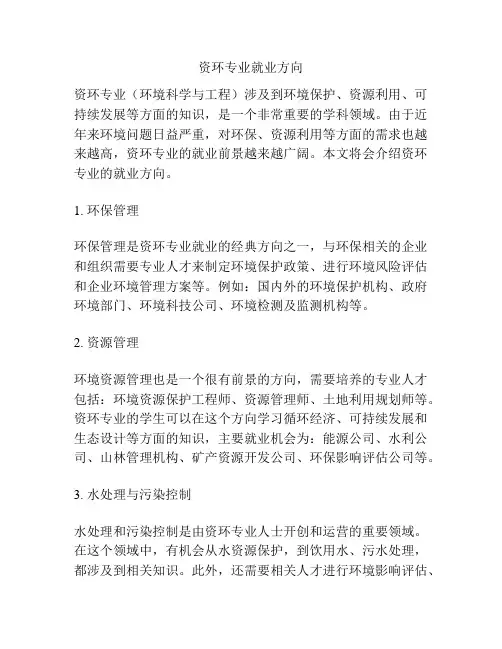 资环专业就业方向

资环专业（环境科学与工程）涉及到环境保护、资源利用、可持续发展等方面的知识，是一个非常重要的学科领域。由于近年来环境问题日益严重，对环保、资源利用等方面的需求也越来越高，资环专业的就业前景越来越广阔。本文将会介绍资环专业的就业方向。

1. 环保管理

环保管理是资环专业就业的经典方向之一，与环保相关的企业和组织需要专业人才来制定环境保护政策、进行环境风险评估和企业环境管理方案等。例如：国内外的环境保护机构、政府环境部门、环境科技公司、环境检测及监测机构等。

2. 资源管理

环境资源管理也是一个很有前景的方向，需要培养的专业人才包括：环境资源保护工程师、资源管理师、土地利用规划师等。资环专业的学生可以在这个方向学习循环经济、可持续发展和生态设计等方面的知识，主要就业机会为：能源公司、水利公司、山林管理机构、矿产资源开发公司、环保影响评估公司等。

3. 水处理与污染控制

水处理和污染控制是由资环专业人士开创和运营的重要领域。在这个领域中，有机会从水资源保护，到饮用水、污水处理，都涉及到相关知识。此外，还需要相关人才进行环境影响评估、